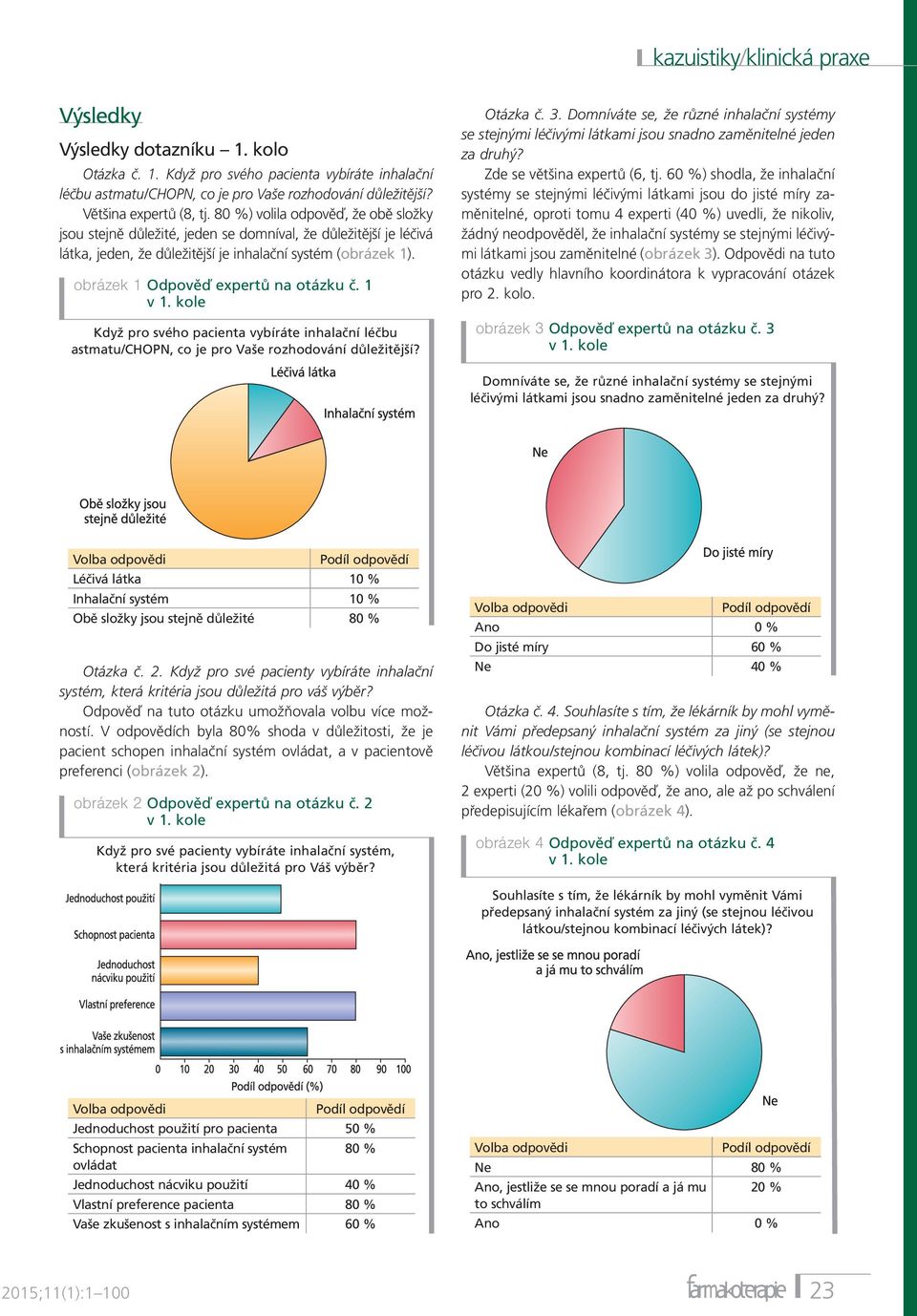 kazuistiky/klinická praxe

Výsledky

Výsledky dotazníku – 1. kolo

Otázka č. 1. Když pro svého pacienta vybíráte inhalační léčbu astmatu/CHOPN, co je pro Vaše rozhodování důležitější?

Většina expertů (8, tj. 80 %) volila odpověď, že obě složky jsou stejně důležité, jeden se domníval, že důležitější je léčivá látka, jeden, že důležitější je inhalační systém (obrázek 1).

obrázek 1 Odpověď expertů na otázku č. 1 v 1. kole

Když pro svého pacienta vybíráte inhalační léčbu astmatu/CHOPN, co je pro Vaše rozhodování důležitější?

Léčivá látka

Inhalační systém

Obě složky jsou stejně důležité

| Volba odpovědi | Podíl odpovědí |
|---|---|
| Léčivá látka | 10 % |
| Inhalační systém | 10 % |
| Obě složky jsou stejně důležité | 80 % |

Otázka č. 2. Když pro své pacienty vybíráte inhalační systém, která kritéria jsou důležitá pro váš výběr?

Odpověď na tuto otázku umožňovala volbu více možností. V odpovědích byla 80% shoda v důležitosti, že je pacient schopen inhalační systém ovládat, a v pacientově preferenci (obrázek 2).

obrázek 2 Odpověď expertů na otázku č. 2 v 1. kole

Když pro své pacienty vybíráte inhalační systém, která kritéria jsou důležitá pro Váš výběr?

Jednoduchost použití

Schopnost pacienta

Jednoduchost nácviku použití

Vlastní preference

Vaše zkušenost s inhalačním systémem

0 10 20 30 40 50 60 70 80 90 100

Podíl odpovědí (%)

| Volba odpovědi | Podíl odpovědí |
|---|---|
| Jednoduchost použití pro pacienta | 50 % |
| Schopnost pacienta inhalační systém ovládat | 80 % |
| Jednoduchost nácviku použití | 40 % |
| Vlastní preference pacienta | 80 % |
| Vaše zkušenost s inhalačním systémem | 60 % |

Otázka č. 3. Domníváte se, že různé inhalační systémy se stejnými léčivými látkami jsou snadno zaměnitelné jeden za druhý?

Zde se většina expertů (6, tj. 60 %) shodla, že inhalační systémy se stejnými léčivými látkami jsou do jisté míry zaměnitelné, oproti tomu 4 experti (40 %) uvedli, že nikoliv, žádný neodpověděl, že inhalační systémy se stejnými léčivými látkami jsou zaměnitelné (obrázek 3). Odpovědi na tuto otázku vedly hlavního koordinátora k vypracování otázek pro 2. kolo.

obrázek 3 Odpověď expertů na otázku č. 3 v 1. kole

Domníváte se, že různé inhalační systémy se stejnými léčivými látkami jsou snadno zaměnitelné jeden za druhý?

Ne

Do jisté míry

| Volba odpovědi | Podíl odpovědí |
|---|---|
| Ano | 0 % |
| Do jisté míry | 60 % |
| Ne | 40 % |

Otázka č. 4. Souhlasíte s tím, že lékárník by mohl vyměnit Vámi předepsaný inhalační systém za jiný (se stejnou léčivou látkou/stejnou kombinací léčivých látek)?

Většina expertů (8, tj. 80 %) volila odpověď, že ne, 2 experti (20 %) volili odpověď, že ano, ale až po schválení předepisujícím lékařem (obrázek 4).

obrázek 4 Odpověď expertů na otázku č. 4 v 1. kole

Souhlasíte s tím, že lékárník by mohl vyměnit Vámi předepsaný inhalační systém za jiný (se stejnou léčivou látkou/stejnou kombinací léčivých látek)?

Ano, jestliže se se mnou poradí a já mu to schválím

Ne

| Volba odpovědi | Podíl odpovědí |
|---|---|
| Ne | 80 % |
| Ano, jestliže se se mnou poradí a já mu to schválím | 20 % |
| Ano | 0 % |

2015;11(1):1–100

farmakoterapie 23